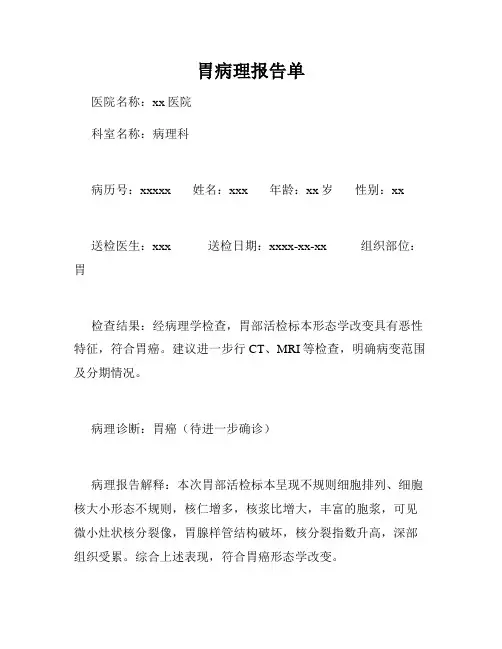 胃病理报告单

医院名称：xx 医院

科室名称：病理科

病历号：xxxxx　姓名：xxx　年龄：xx 岁　性别：xx

送检医生：xxx　送检日期：xxxx-xx-xx　组织部位：胃

检查结果：经病理学检查，胃部活检标本形态学改变具有恶性特征，符合胃癌。建议进一步行 CT、MRI 等检查，明确病变范围及分期情况。

病理诊断：胃癌（待进一步确诊）

病理报告解释：本次胃部活检标本呈现不规则细胞排列、细胞核大小形态不规则，核仁增多，核浆比增大，丰富的胞浆，可见微小灶状核分裂像，胃腺样管结构破坏，核分裂指数升高，深部组织受累。综合上述表现，符合胃癌形态学改变。